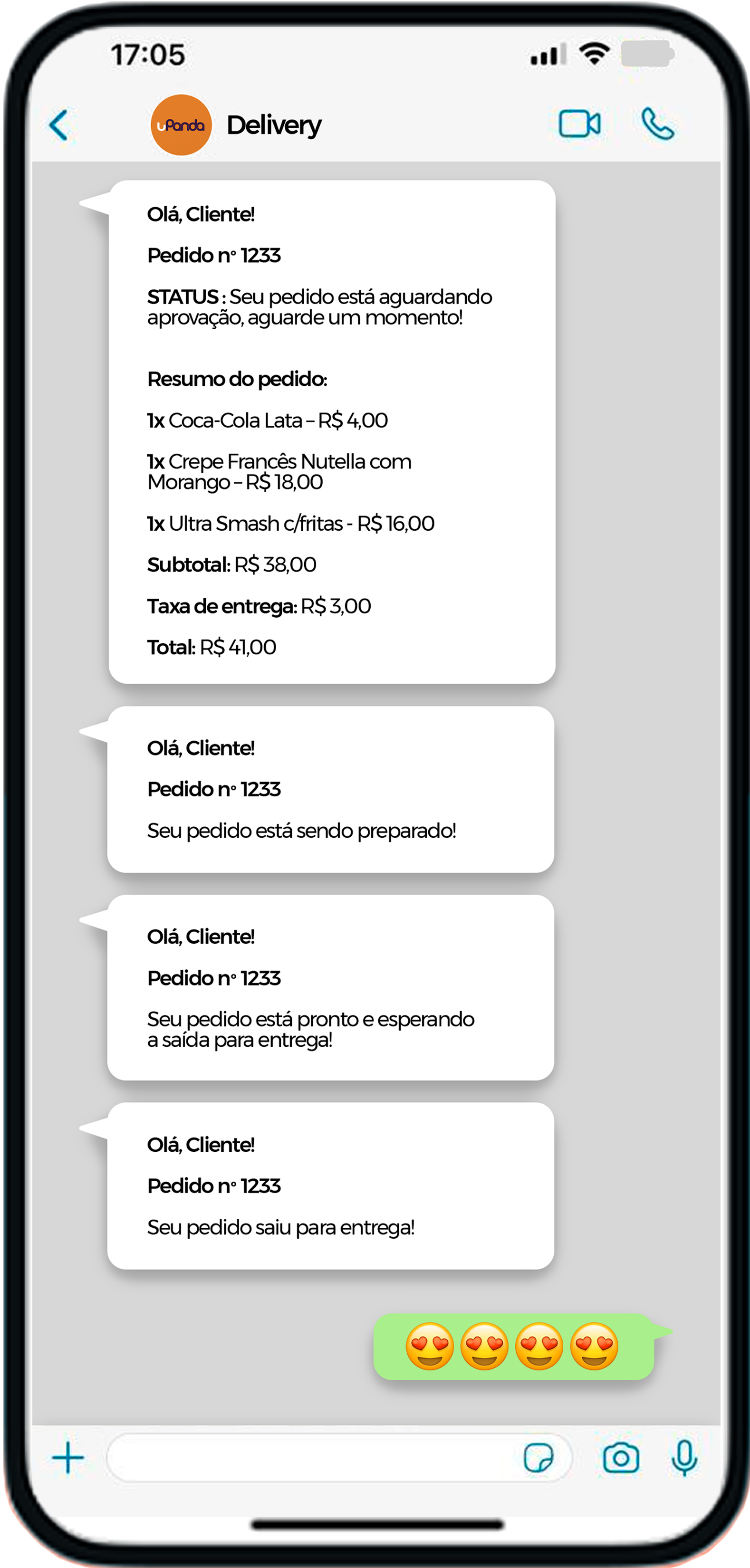 17:05

uPanda Delivery

Olá, Cliente!

Pedido nº 1233

STATUS : Seu pedido está aguardando aprovação, aguarde um momento!

Resumo do pedido:

1x Coca-Cola Lata – R$ 4,00

1x Crepe Francês Nutella com Morango – R$ 18,00

1x Ultra Smash c/fritas - R$ 16,00

Subtotal: R$ 38,00

Taxa de entrega: R$ 3,00

Total: R$ 41,00

Olá, Cliente!

Pedido nº 1233

Seu pedido está sendo preparado!

Olá, Cliente!

Pedido nº 1233

Seu pedido está pronto e esperando a saída para entrega!

Olá, Cliente!

Pedido nº 1233

Seu pedido saiu para entrega!

😍😍😍😍